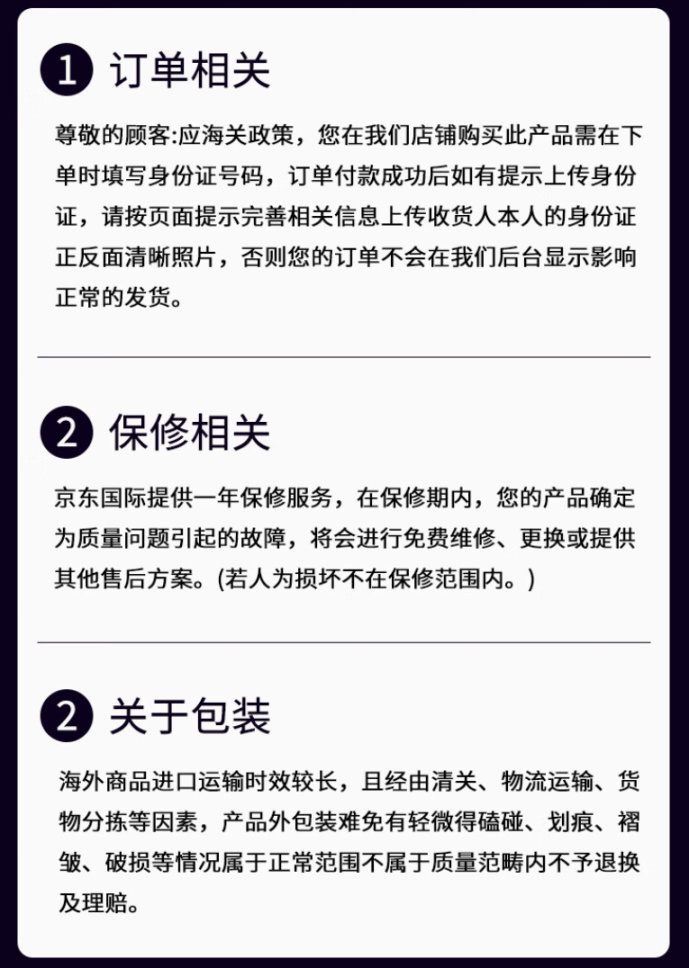 1 订单相关

尊敬的顾客:应海关政策，您在我们店铺购买此产品需在下单时填写身份证号码，订单付款成功后如有提示上传身份证，请按页面提示完善相关信息上传收货人本人的身份证正反面清晰照片，否则您的订单不会在我们后台显示影响正常的发货。

2 保修相关

京东国际提供一年保修服务，在保修期内，您的产品确定为质量问题引起的故障，将会进行免费维修、更换或提供其他售后方案。(若人为损坏不在保修范围内。)

2 关于包装

海外商品进口运输时效较长，且经由清关、物流运输、货物分拣等因素，产品外包装难免有轻微得磕碰、划痕、褶皱、破损等情况属于正常范围不属于质量范畴内不予退换及理赔。